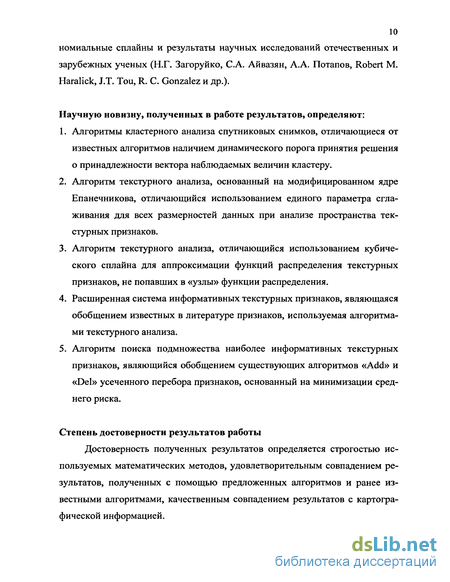 10

номиальные сплайны и результаты научных исследований отечественных и зарубежных ученых (Н.Г. Загоруйко, С.А. Айвазян, А.А. Потапов, Robert M. Haralick, J.T. Tou, R. C. Gonzalez и др.).

Научную новизну, полученных в работе результатов, определяют:

1. Алгоритмы кластерного анализа спутниковых снимков, отличающиеся от известных алгоритмов наличием динамического порога принятия решения о принадлежности вектора наблюдаемых величин кластеру.
2. Алгоритм текстурного анализа, основанный на модифицированном ядре Епанечникова, отличающийся использованием единого параметра сглаживания для всех размерностей данных при анализе пространства текстурных признаков.
3. Алгоритм текстурного анализа, отличающийся использованием кубического сплайна для аппроксимации функций распределения текстурных признаков, не попавших в «узлы» функции распределения.
4. Расширенная система информативных текстурных признаков, являющаяся обобщением известных в литературе признаков, используемая алгоритмами текстурного анализа.
5. Алгоритм поиска подмножества наиболее информативных текстурных признаков, являющийся обобщением существующих алгоритмов «Add» и «Del» усеченного перебора признаков, основанный на минимизации среднего риска.

Степень достоверности результатов работы

Достоверность полученных результатов определяется строгостью используемых математических методов, удовлетворительным совпадением результатов, полученных с помощью предложенных алгоритмов и ранее известными алгоритмами, качественным совпадением результатов с картографической информацией.

dsLib.net
библиотека диссертаций